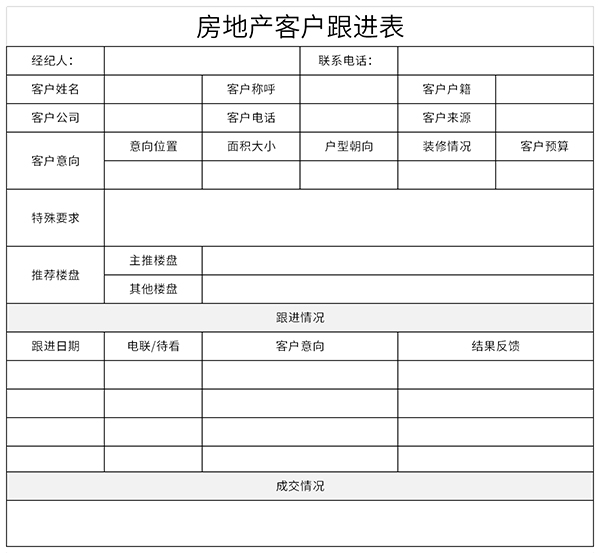 房地产客户跟进表

| 经纪人： | | | 联系电话： | | |
|---|---|---|---|---|---|
| 客户姓名 | | 客户称呼 | | 客户户籍 | |
| 客户公司 | | 客户电话 | | 客户来源 | |
| 客户意向 | 意向位置 | 面积大小 | 户型朝向 | 装修情况 | 客户预算 |
| | | | | | |
| 特殊要求 | | | | | |
| 推荐楼盘 | 主推楼盘 | | | | |
| | 其他楼盘 | | | | |

跟进情况

| 跟进日期 | 电联/待看 | 客户意向 | 结果反馈 |
|---|---|---|---|
| | | | |
| | | | |
| | | | |
| | | | |

成交情况